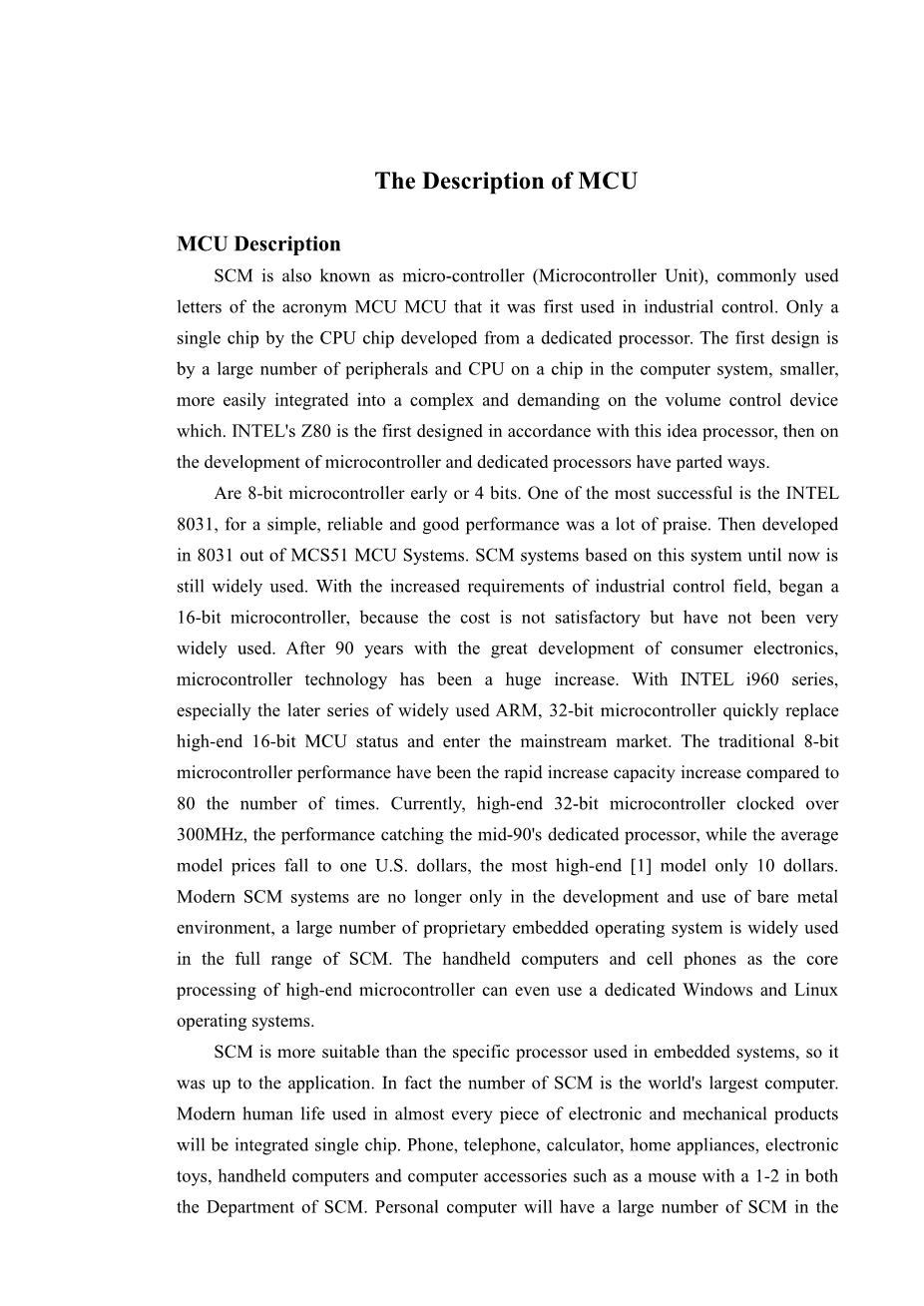 The Description of MCU

MCU Description

SCM is also known as micro-controller (Microcontroller Unit), commonly used letters of the acronym MCU MCU that it was first used in industrial control. Only a single chip by the CPU chip developed from a dedicated processor. The first design is by a large number of peripherals and CPU on a chip in the computer system, smaller, more easily integrated into a complex and demanding on the volume control device which. INTEL's Z80 is the first designed in accordance with this idea processor, then on the development of microcontroller and dedicated processors have parted ways.

Are 8-bit microcontroller early or 4 bits. One of the most successful is the INTEL 8031, for a simple, reliable and good performance was a lot of praise. Then developed in 8031 out of MCS51 MCU Systems. SCM systems based on this system until now is still widely used. With the increased requirements of industrial control field, began a 16-bit microcontroller, because the cost is not satisfactory but have not been very widely used. After 90 years with the great development of consumer electronics, microcontroller technology has been a huge increase. With INTEL i960 series, especially the later series of widely used ARM, 32-bit microcontroller quickly replace high-end 16-bit MCU status and enter the mainstream market. The traditional 8-bit microcontroller performance have been the rapid increase capacity increase compared to 80 the number of times. Currently, high-end 32-bit microcontroller clocked over 300MHz, the performance catching the mid-90's dedicated processor, while the average model prices fall to one U.S. dollars, the most high-end [1] model only 10 dollars. Modern SCM systems are no longer only in the development and use of bare metal environment, a large number of proprietary embedded operating system is widely used in the full range of SCM. The handheld computers and cell phones as the core processing of high-end microcontroller can even use a dedicated Windows and Linux operating systems.

SCM is more suitable than the specific processor used in embedded systems, so it was up to the application. In fact the number of SCM is the world's largest computer. Modern human life used in almost every piece of electronic and mechanical products will be integrated single chip. Phone, telephone, calculator, home appliances, electronic toys, handheld computers and computer accessories such as a mouse with a 1-2 in both the Department of SCM. Personal computer will have a large number of SCM in the